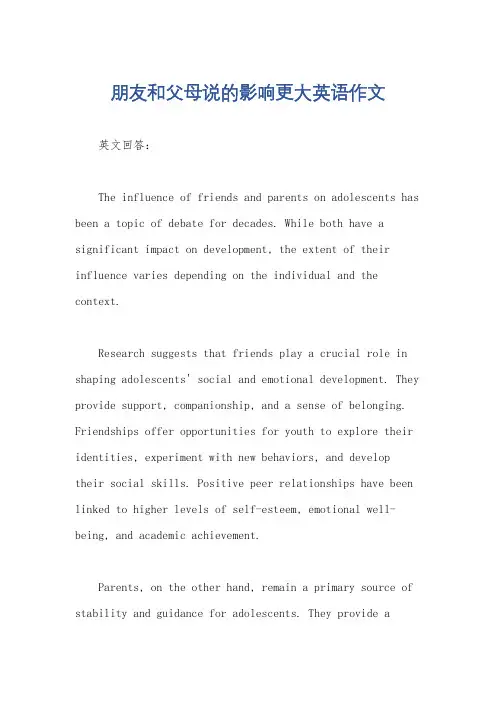 朋友和父母说的影响更大英语作文

英文回答：

The influence of friends and parents on adolescents has been a topic of debate for decades. While both have a significant impact on development, the extent of their influence varies depending on the individual and the context.

Research suggests that friends play a crucial role in shaping adolescents' social and emotional development. They provide support, companionship, and a sense of belonging. Friendships offer opportunities for youth to explore their identities, experiment with new behaviors, and develop their social skills. Positive peer relationships have been linked to higher levels of self-esteem, emotional well-being, and academic achievement.

Parents, on the other hand, remain a primary source of stability and guidance for adolescents. They provide a